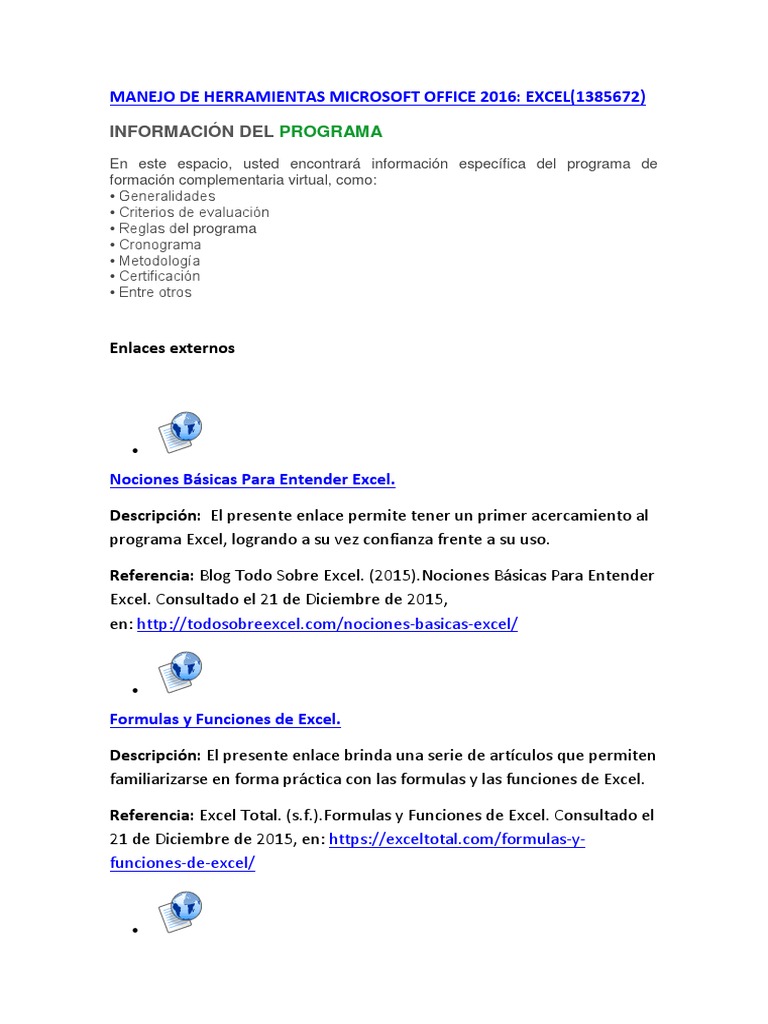 MANEJO DE HERRAMIENTAS MICROSOFT OFFICE 2016: EXCEL(1385672)

INFORMACIÓN DEL PROGRAMA

En este espacio, usted encontrará información específica del programa de formación complementaria virtual, como:
• Generalidades
• Criterios de evaluación
• Reglas del programa
• Cronograma
• Metodología
• Certificación
• Entre otros

Enlaces externos

•

Nociones Básicas Para Entender Excel.

Descripción: El presente enlace permite tener un primer acercamiento al programa Excel, logrando a su vez confianza frente a su uso.

Referencia: Blog Todo Sobre Excel. (2015).Nociones Básicas Para Entender Excel. Consultado el 21 de Diciembre de 2015, en: http://todosobreexcel.com/nociones-basicas-excel/

•

Formulas y Funciones de Excel.

Descripción: El presente enlace brinda una serie de artículos que permiten familiarizarse en forma práctica con las formulas y las funciones de Excel.

Referencia: Excel Total. (s.f.).Formulas y Funciones de Excel. Consultado el 21 de Diciembre de 2015, en: https://exceltotal.com/formulas-y-funciones-de-excel/

•